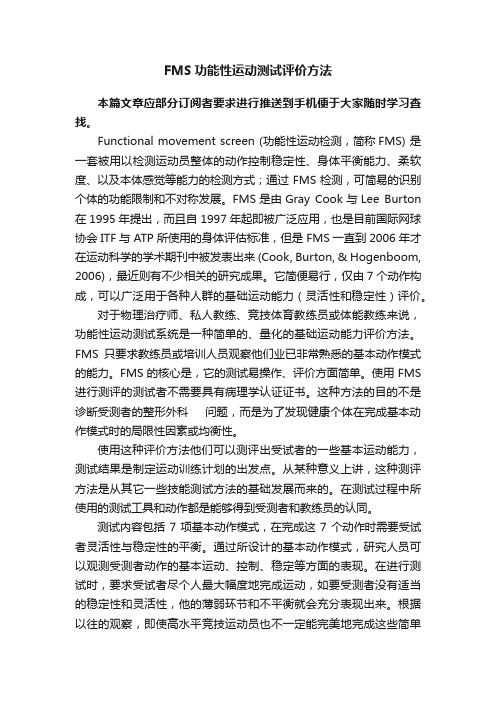 FMS 功能性运动测试评价方法

本篇文章应部分订阅者要求进行推送到手机便于大家随时学习查找。

Functional movement screen (功能性运动检测，简称 FMS) 是一套被用以检测运动员整体的动作控制稳定性、身体平衡能力、柔软度、以及本体感觉等能力的检测方式；通过 FMS 检测，可简易的识别个体的功能限制和不对称发展。FMS 是由 Gray Cook 与 Lee Burton 在 1995 年提出，而且自 1997 年起即被广泛应用，也是目前国际网球协会 ITF 与 ATP 所使用的身体评估标准，但是 FMS 一直到 2006 年才在运动科学的学术期刊中被发表出来 (Cook, Burton, & Hogenboom, 2006)，最近则有不少相关的研究成果。它简便易行，仅由 7 个动作构成，可以广泛用于各种人群的基础运动能力（灵活性和稳定性）评价。

对于物理治疗师、私人教练、竞技体育教练员或体能教练来说，功能性运动测试系统是一种简单的、量化的基础运动能力评价方法。FMS 只要求教练员或培训人员观察他们业已非常熟悉的基本动作模式的能力。FMS 的核心是，它的测试易操作、评价方面简单。使用 FMS 进行测评的测试者不需要具有病理学认证证书。这种方法的目的不是诊断受测者的整形外科 问题，而是为了发现健康个体在完成基本动作模式时的局限性因素或均衡性。

使用这种评价方法他们可以测评出受试者的一些基本运动能力，测试结果是制定运动训练计划的出发点。从某种意义上讲，这种测评方法是从其它一些技能测试方法的基础发展而来的。在测试过程中所使用的测试工具和动作都是能够得到受测者和教练员的认同。

测试内容包括 7 项基本动作模式，在完成这 7 个动作时需要受试者灵活性与稳定性的平衡。通过所设计的基本动作模式，研究人员可以观测受测者动作的基本运动、控制、稳定等方面的表现。在进行测试时，要求受试者尽个人最大幅度地完成运动，如要受测者没有适当的稳定性和灵活性，他的薄弱环节和不平衡就会充分表现出来。根据以往的观察，即使高水平竞技运动员也不一定能完美地完成这些简单